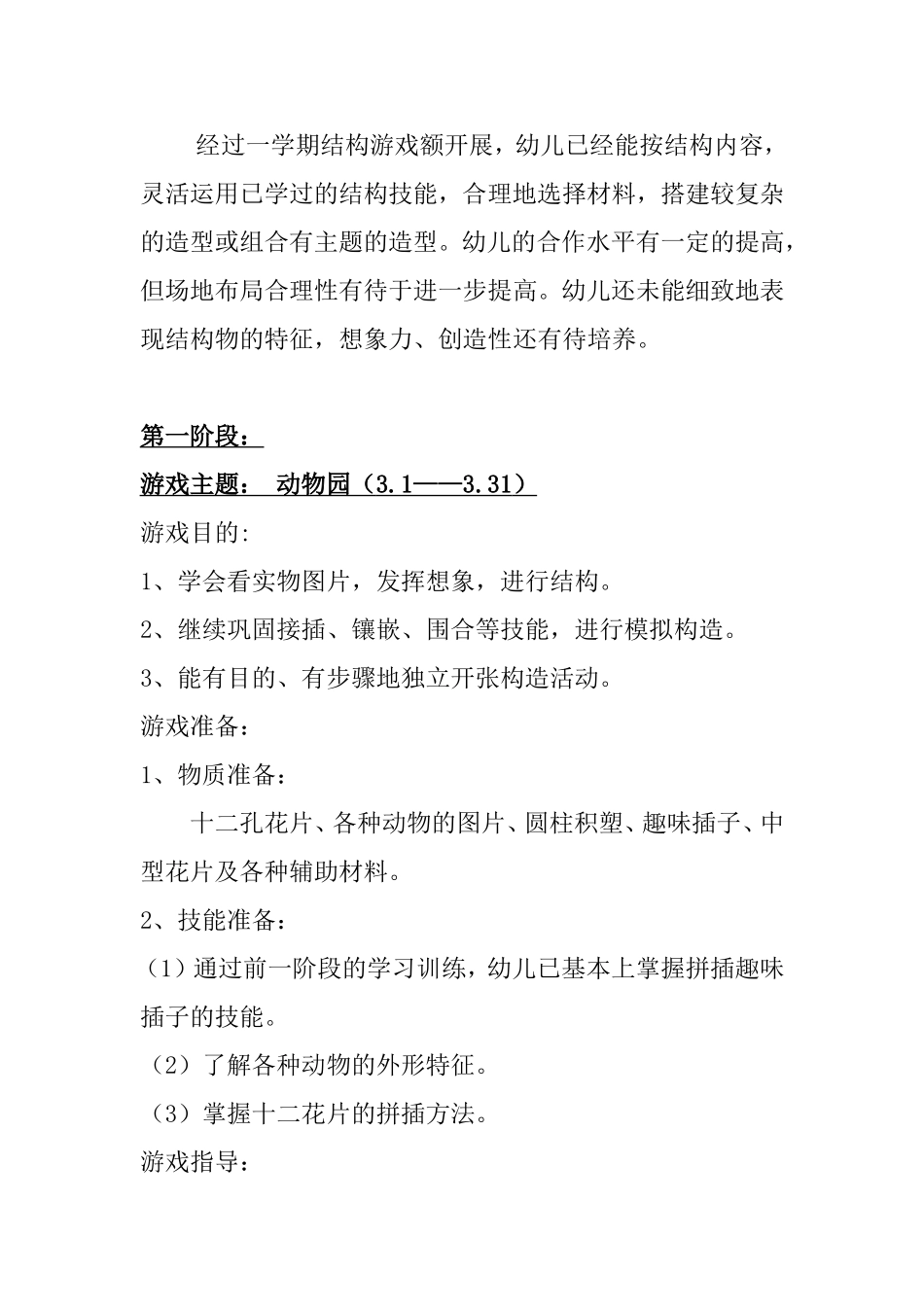 经过一学期结构游戏额开展，幼儿已经能按结构内容，灵活运用已学过的结构技能，合理地选择材料，搭建较复杂的造型或组合有主题的造型。幼儿的合作水平有一定的提高，但场地布局合理性有待于进一步提高。幼儿还未能细致地表现结构物的特征，想象力、创造性还有待培养。

第一阶段：

游戏主题： 动物园（3.1——3.31）

游戏目的:

1、学会看实物图片，发挥想象，进行结构。

2、继续巩固接插、镶嵌、围合等技能，进行模拟构造。

3、能有目的、有步骤地独立开张构造活动。

游戏准备：

1、物质准备：

十二孔花片、各种动物的图片、圆柱积塑、趣味插子、中型花片及各种辅助材料。

2、技能准备：

（1）通过前一阶段的学习训练，幼儿已基本上掌握拼插趣味插子的技能。

（2）了解各种动物的外形特征。

（3）掌握十二花片的拼插方法。

游戏指导：